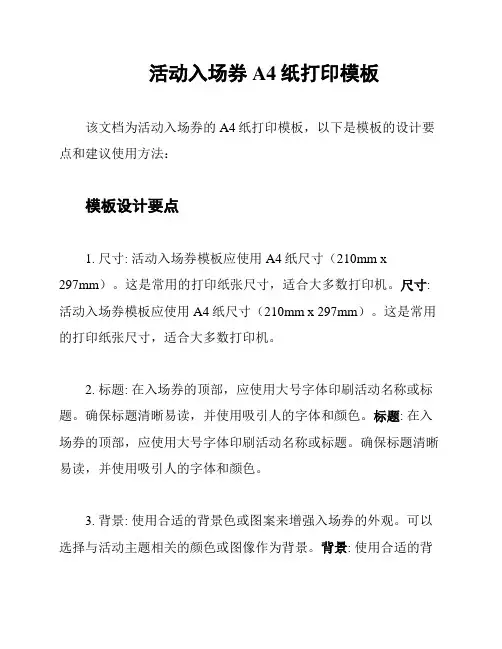 活动入场券 A4 纸打印模板

该文档为活动入场券的 A4 纸打印模板，以下是模板的设计要点和建议使用方法：

模板设计要点

1. 尺寸: 活动入场券模板应使用 A4 纸尺寸（210mm x 297mm）。这是常用的打印纸张尺寸，适合大多数打印机。尺寸: 活动入场券模板应使用 A4 纸尺寸（210mm x 297mm）。这是常用的打印纸张尺寸，适合大多数打印机。

2. 标题: 在入场券的顶部，应使用大号字体印刷活动名称或标题。确保标题清晰易读，并使用吸引人的字体和颜色。标题: 在入场券的顶部，应使用大号字体印刷活动名称或标题。确保标题清晰易读，并使用吸引人的字体和颜色。

3. 背景: 使用合适的背景色或图案来增强入场券的外观。可以选择与活动主题相关的颜色或图像作为背景。背景: 使用合适的背